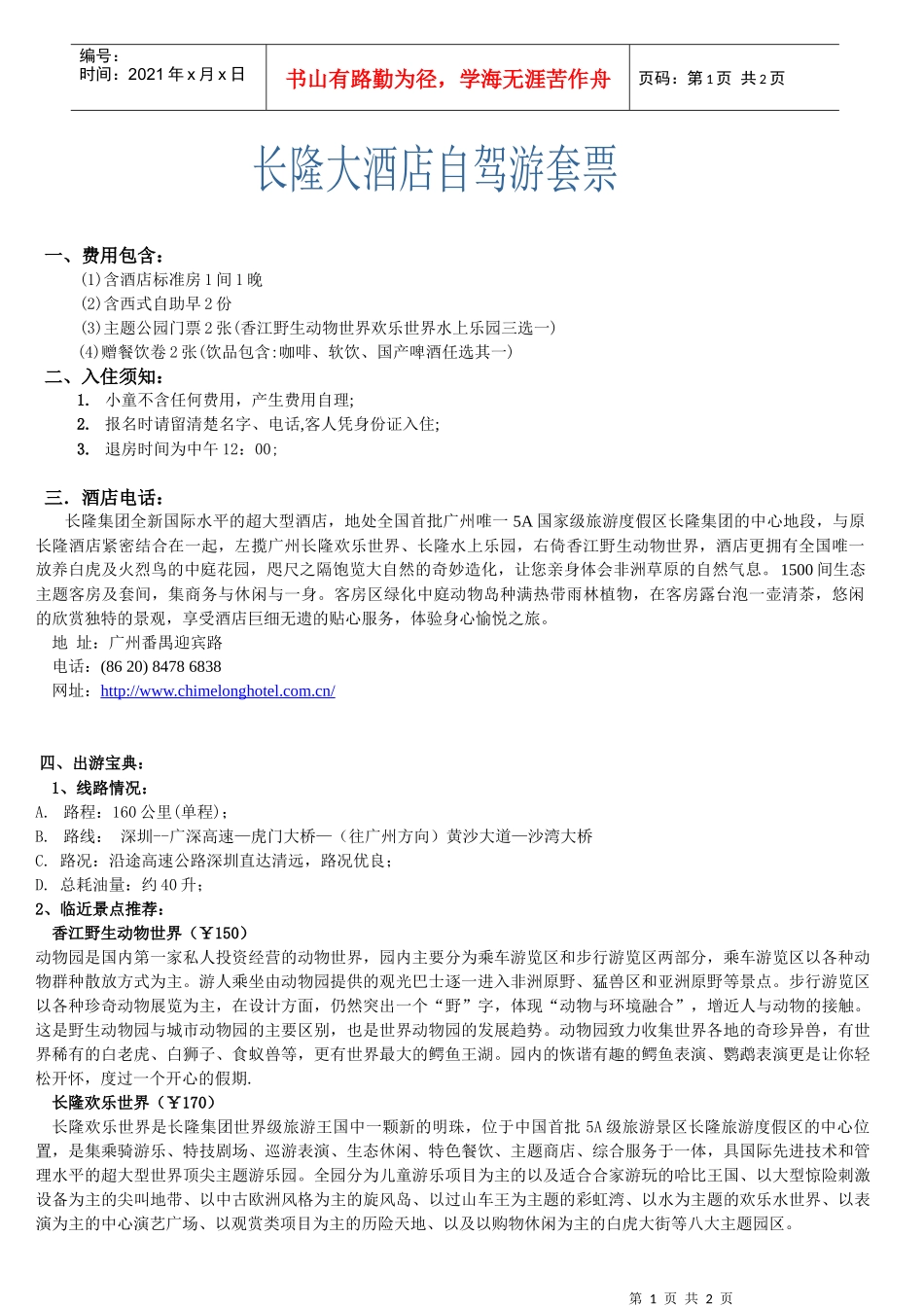 编号：
时间：2021 年 x 月 x 日

书山有路勤为径，学海无涯苦作舟

页码：第 1 页 共 2 页

长隆大酒店自驾游套票

一、费用包含：
(1)含酒店标准房 1 间 1 晚
(2)含西式自助早 2 份
(3)主题公园门票 2 张(香江野生动物世界欢乐世界水上乐园三选一)
(4)赠餐饮卷 2 张(饮品包含:咖啡、软饮、国产啤酒任选其一)

二、入住须知：
1. 小童不含任何费用，产生费用自理;
2. 报名时请留清楚名字、电话,客人凭身份证入住;
3. 退房时间为中午 12：00;

三．酒店电话：
长隆集团全新国际水平的超大型酒店，地处全国首批广州唯一 5A 国家级旅游度假区长隆集团的中心地段，与原长隆酒店紧密结合在一起，左揽广州长隆欢乐世界、长隆水上乐园，右倚香江野生动物世界，酒店更拥有全国唯一放养白虎及火烈鸟的中庭花园，咫尺之隔饱览大自然的奇妙造化，让您亲身体会非洲草原的自然气息。1500 间生态主题客房及套间，集商务与休闲与一身。客房区绿化中庭动物岛种满热带雨林植物，在客房露台泡一壶清茶，悠闲的欣赏独特的景观，享受酒店巨细无遗的贴心服务，体验身心愉悦之旅。
地 址：广州番禺迎宾路
电话：(86 20) 8478 6838
网址：http://www.chimelonghotel.com.cn/

四、出游宝典：
1、线路情况：
A. 路程：160 公里(单程)；
B. 路线： 深圳--广深高速—虎门大桥—（往广州方向）黄沙大道—沙湾大桥
C. 路况：沿途高速公路深圳直达清远，路况优良；
D. 总耗油量：约 40 升；
2、临近景点推荐：
香江野生动物世界（￥150）
动物园是国内第一家私人投资经营的动物世界，园内主要分为乘车游览区和步行游览区两部分，乘车游览区以各种动物群种散放方式为主。游人乘坐由动物园提供的观光巴士逐一进入非洲原野、猛兽区和亚洲原野等景点。步行游览区以各种珍奇动物展览为主，在设计方面，仍然突出一个“野”字，体现“动物与环境融合”，增近人与动物的接触。这是野生动物园与城市动物园的主要区别，也是世界动物园的发展趋势。动物园致力收集世界各地的奇珍异兽，有世界稀有的白老虎、白狮子、食蚁兽等，更有世界最大的鳄鱼王湖。园内的恢谐有趣的鳄鱼表演、鹦鹉表演更是让你轻松开怀，度过一个开心的假期.
长隆欢乐世界（￥170）
长隆欢乐世界是长隆集团世界级旅游王国中一颗新的明珠，位于中国首批 5A 级旅游景区长隆旅游度假区的中心位置，是集乘骑游乐、特技剧场、巡游表演、生态休闲、特色餐饮、主题商店、综合服务于一体，具国际先进技术和管理水平的超大型世界顶尖主题游乐园。全园分为儿童游乐项目为主的以及适合合家游玩的哈比王国、以大型惊险刺激设备为主的尖叫地带、以中古欧洲风格为主的旋风岛、以过山车王为主题的彩虹湾、以水为主题的欢乐水世界、以表演为主的中心演艺广场、以观赏类项目为主的历险天地、以及以购物休闲为主的白虎大街等八大主题园区。

第 1 页 共 2 页